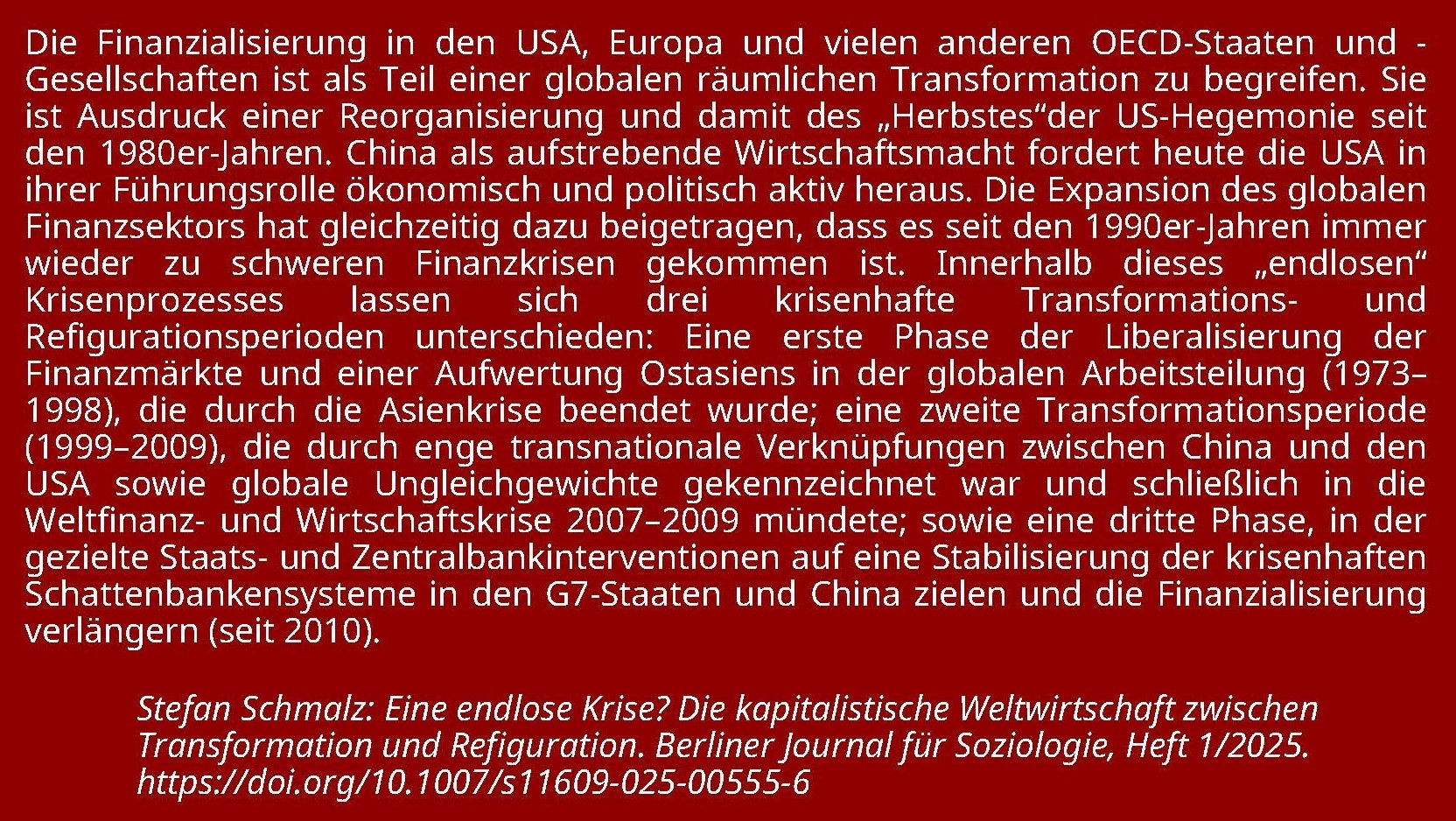 Die Finanzialisierung in den USA, Europa und vielen anderen OECD-Staaten und -Gesellschaften ist als Teil einer globalen räumlichen Transformation zu begreifen. Sie ist Ausdruck einer Reorganisierung und damit des „Herbstes“der US-Hegemonie seit den 1980er-Jahren. China als aufstrebende Wirtschaftsmacht fordert heute die USA in ihrer Führungsrolle ökonomisch und politisch aktiv heraus. Die Expansion des globalen Finanzsektors hat gleichzeitig dazu beigetragen, dass es seit den 1990er-Jahren immer wieder zu schweren Finanzkrisen gekommen ist. Innerhalb dieses „endlosen“ Krisenprozesses lassen sich drei krisenhafte Transformations- und Refigurationsperioden unterschieden: Eine erste Phase der Liberalisierung der Finanzmärkte und einer Aufwertung Ostasiens in der globalen Arbeitsteilung (1973–1998), die durch die Asienkrise beendet wurde; eine zweite Transformationsperiode (1999–2009), die durch enge transnationale Verknüpfungen zwischen China und den USA sowie globale Ungleichgewichte gekennzeichnet war und schließlich in die Weltfinanz- und Wirtschaftskrise 2007–2009 mündete; sowie eine dritte Phase, in der gezielte Staats- und Zentralbankinterventionen auf eine Stabilisierung der krisenhaften Schattenbankensysteme in den G7-Staaten und China zielen und die Finanzialisierung verlängern (seit 2010).

Stefan Schmalz: Eine endlose Krise? Die kapitalistische Weltwirtschaft zwischen Transformation und Refiguration. Berliner Journal für Soziologie, Heft 1/2025. https://doi.org/10.1007/s11609-025-00555-6